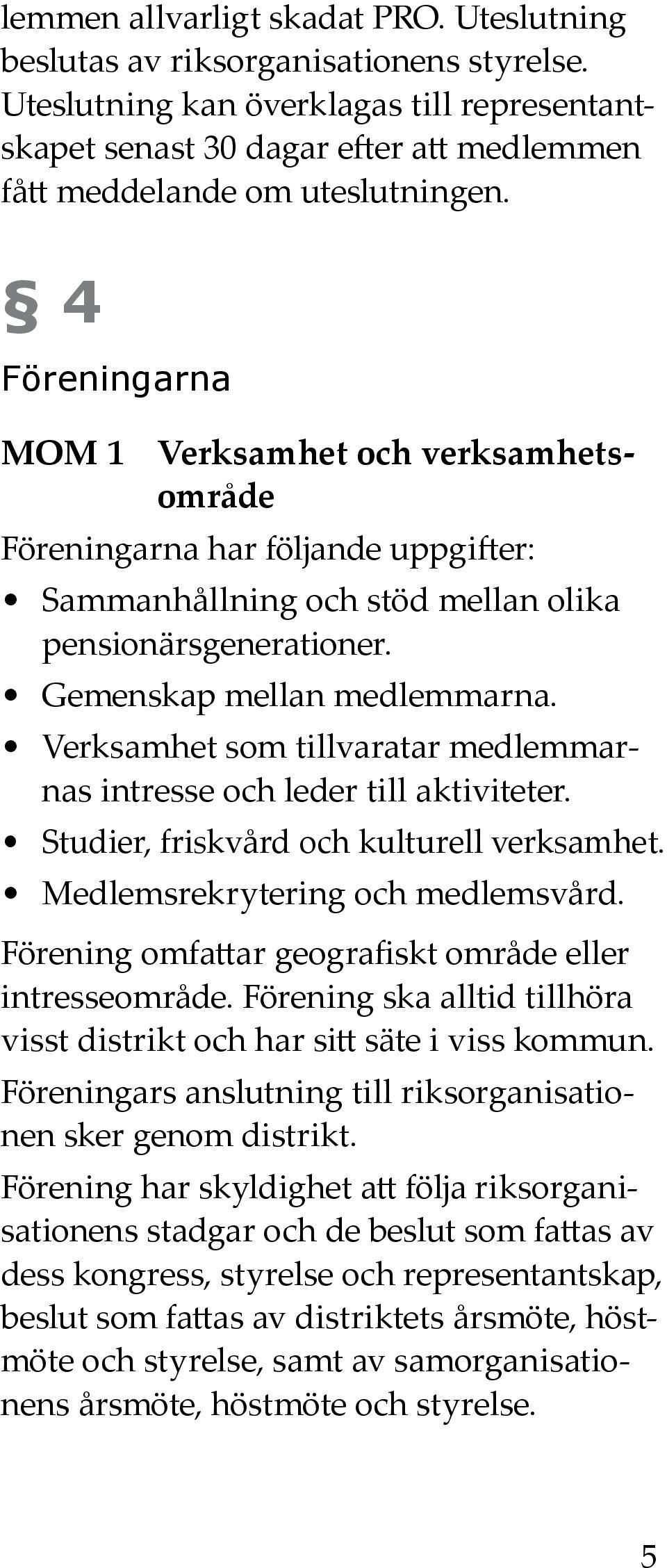 lemmen allvarligt skadat PRO. Uteslutning beslutas av riksorganisationens styrelse. Uteslutning kan överklagas till representantskapet senast 30 dagar efter att medlemmen fått meddelande om uteslutningen.

§ 4

Föreningarna

MOM 1 Verksamhet och verksamhetsområde

Föreningarna har följande uppgifter:

• Sammanhållning och stöd mellan olika pensionärsgenerationer.
• Gemenskap mellan medlemmarna.
• Verksamhet som tillvaratar medlemmarnas intresse och leder till aktiviteter.
• Studier, friskvård och kulturell verksamhet.
• Medlemsrekrytering och medlemsvård.

Förening omfattar geografiskt område eller intresseområde. Förening ska alltid tillhöra visst distrikt och har sitt säte i viss kommun.

Föreningars anslutning till riksorganisationen sker genom distrikt.

Förening har skyldighet att följa riksorganisationens stadgar och de beslut som fattas av dess kongress, styrelse och representantskap, beslut som fattas av distriktets årsmöte, höstmöte och styrelse, samt av samorganisationens årsmöte, höstmöte och styrelse.

5